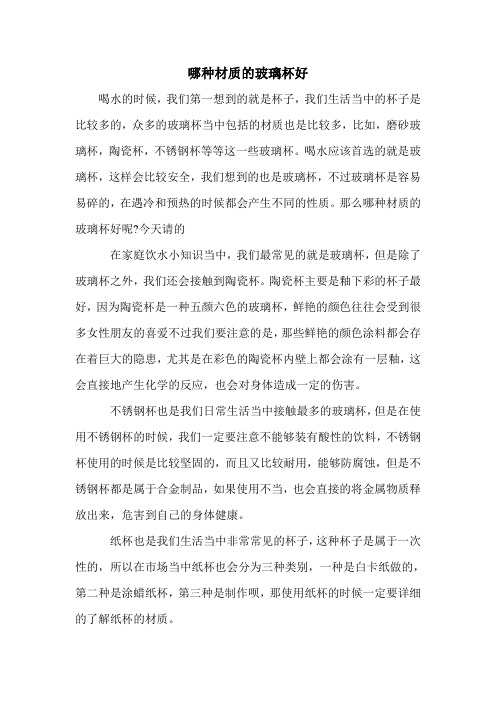 哪种材质的玻璃杯好

喝水的时候，我们第一想到的就是杯子，我们生活当中的杯子是比较多的，众多的玻璃杯当中包括的材质也是比较多，比如，磨砂玻璃杯，陶瓷杯，不锈钢杯等等这一些玻璃杯。喝水应该首选的就是玻璃杯，这样会比较安全，我们想到的也是玻璃杯，不过玻璃杯是容易易碎的，在遇冷和预热的时候都会产生不同的性质。那么哪种材质的玻璃杯好呢?今天请的

在家庭饮水小知识当中，我们最常见的就是玻璃杯，但是除了玻璃杯之外，我们还会接触到陶瓷杯。陶瓷杯主要是釉下彩的杯子最好，因为陶瓷杯是一种五颜六色的玻璃杯，鲜艳的颜色往往会受到很多女性朋友的喜爱不过我们要注意的是，那些鲜艳的颜色涂料都会存在着巨大的隐患，尤其是在彩色的陶瓷杯内壁上都会涂有一层釉，这会直接地产生化学的反应，也会对身体造成一定的伤害。

不锈钢杯也是我们日常生活当中接触最多的玻璃杯，但是在使用不锈钢杯的时候，我们一定要注意不能够装有酸性的饮料，不锈钢杯使用的时候是比较坚固的，而且又比较耐用，能够防腐蚀，但是不锈钢杯都是属于合金制品，如果使用不当，也会直接的将金属物质释放出来，危害到自己的身体健康。

纸杯也是我们生活当中非常常见的杯子，这种杯子是属于一次性的，所以在市场当中纸杯也会分为三种类别，一种是白卡纸做的，第二种是涂蜡纸杯，第三种是制作呗，那使用纸杯的时候一定要详细的了解纸杯的材质。